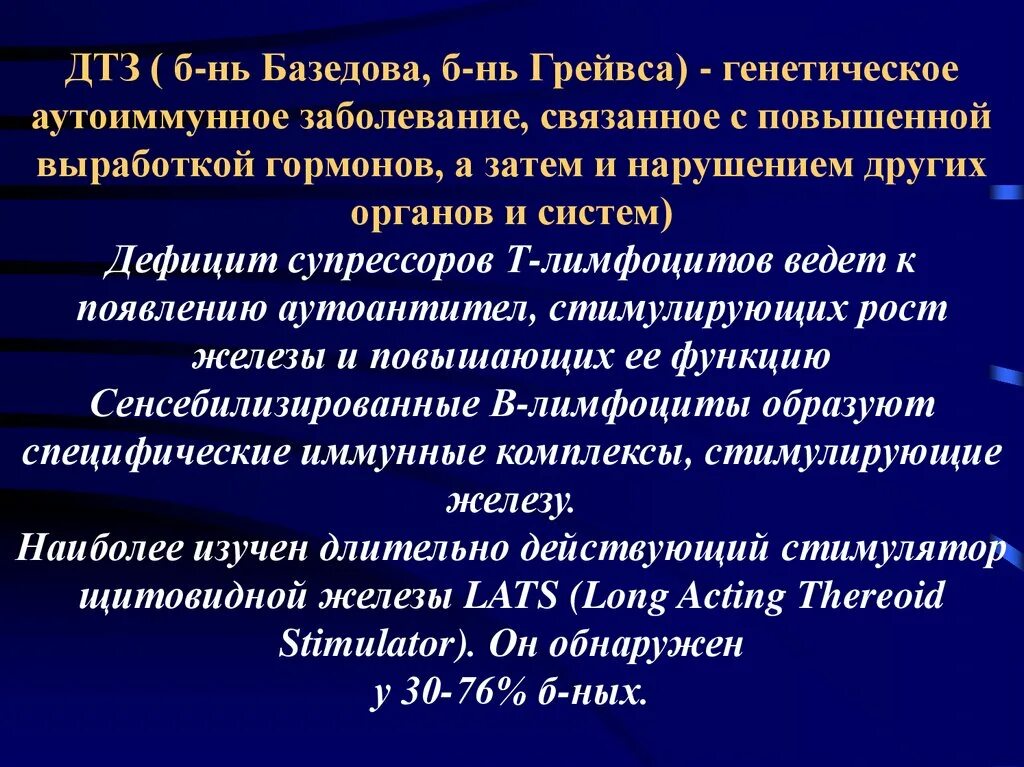 ДТЗ ( б-нь Базедова, б-нь Грейвса) - генетическое аутоиммунное заболевание, связанное с повышенной выработкой гормонов, а затем и нарушением других органов и систем)
Дефицит супрессоров Т-лимфоцитов ведет к появлению аутоантител, стимулирующих рост железы и повышающих ее функцию
Сенсебилизированные В-лимфоциты образуют специфические иммунные комплексы, стимулирующие железу.
Наиболее изучен длительно действующий стимулятор щитовидной железы LATS (Long Acting Thereoid Stimulator). Он обнаружен
у 30-76% б-ных.